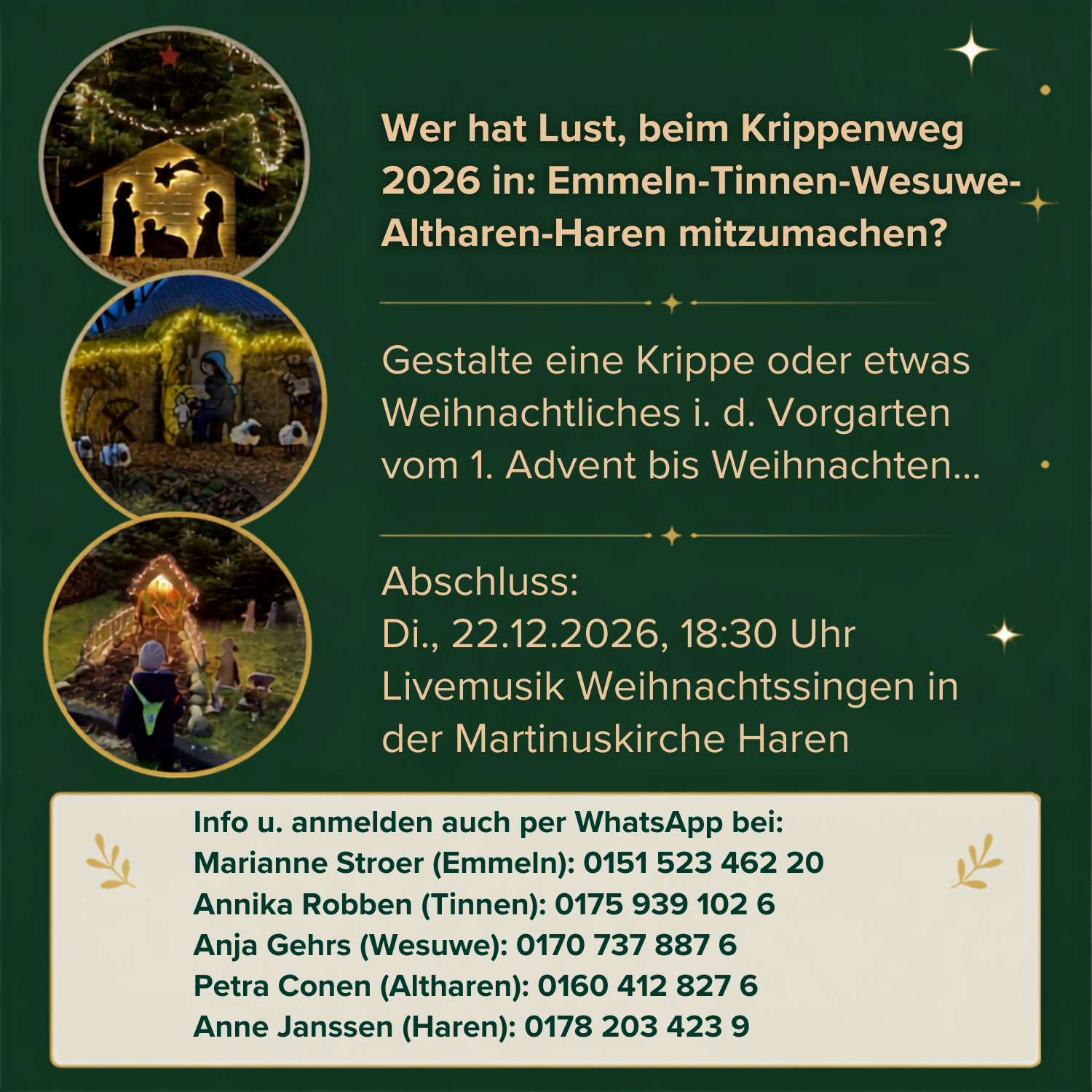 Wer hat Lust, beim Krippenweg 2026 in: Emmeln-Tinnen-Wesuwe-Altharen-Haren mitzumachen?

Gestalte eine Krippe oder etwas Weihnachtliches i. d. Vorgarten vom 1. Advent bis Weihnachten...

Abschluss:
Di., 22.12.2026, 18:30 Uhr
Livemusik Weihnachtssingen in der Martinuskirche Haren

Info u. anmelden auch per WhatsApp bei:
Marianne Stroer (Emmeln): 0151 523 462 20
Annika Robben (Tinnen): 0175 939 102 6
Anja Gehrs (Wesuwe): 0170 737 887 6
Petra Conen (Altharen): 0160 412 827 6
Anne Janssen (Haren): 0178 203 423 9